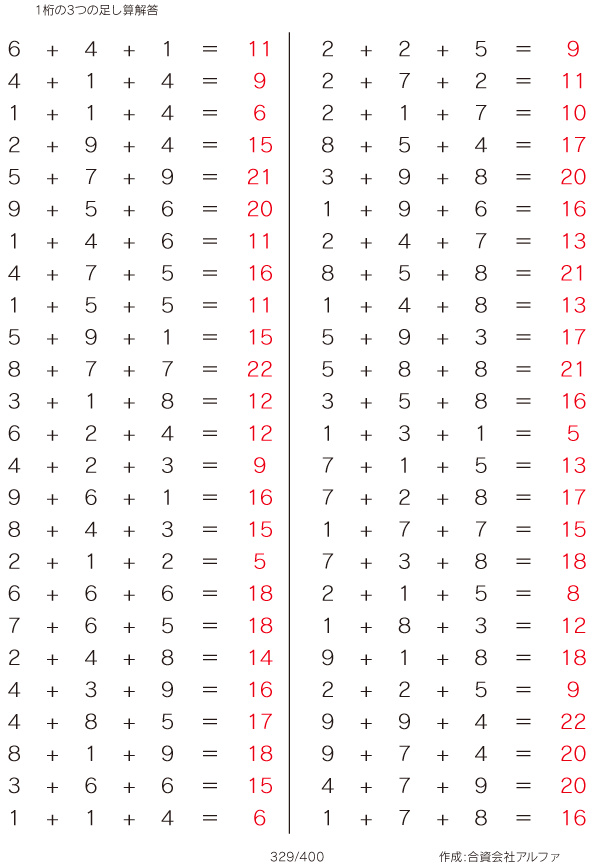 1桁の3つの足し算解答

$6 + 4 + 1 = 11$
$4 + 1 + 4 = 9$
$1 + 1 + 4 = 6$
$2 + 9 + 4 = 15$
$5 + 7 + 9 = 21$
$9 + 5 + 6 = 20$
$1 + 4 + 6 = 11$
$4 + 7 + 5 = 16$
$1 + 5 + 5 = 11$
$5 + 9 + 1 = 15$
$8 + 7 + 7 = 22$
$3 + 1 + 8 = 12$
$6 + 2 + 4 = 12$
$4 + 2 + 3 = 9$
$9 + 6 + 1 = 16$
$8 + 4 + 3 = 15$
$2 + 1 + 2 = 5$
$6 + 6 + 6 = 18$
$7 + 6 + 5 = 18$
$2 + 4 + 8 = 14$
$4 + 3 + 9 = 16$
$4 + 8 + 5 = 17$
$8 + 1 + 9 = 18$
$3 + 6 + 6 = 15$
$1 + 1 + 4 = 6$

$2 + 2 + 5 = 9$
$2 + 7 + 2 = 11$
$2 + 1 + 7 = 10$
$8 + 5 + 4 = 17$
$3 + 9 + 8 = 20$
$1 + 9 + 6 = 16$
$2 + 4 + 7 = 13$
$8 + 5 + 8 = 21$
$1 + 4 + 8 = 13$
$5 + 9 + 3 = 17$
$5 + 8 + 8 = 21$
$3 + 5 + 8 = 16$
$1 + 3 + 1 = 5$
$7 + 1 + 5 = 13$
$7 + 2 + 8 = 17$
$1 + 7 + 7 = 15$
$7 + 3 + 8 = 18$
$2 + 1 + 5 = 8$
$1 + 8 + 3 = 12$
$9 + 1 + 8 = 18$
$2 + 2 + 5 = 9$
$9 + 9 + 4 = 22$
$9 + 7 + 4 = 20$
$4 + 7 + 9 = 20$
$1 + 7 + 8 = 16$

329/400

作成:合資会社アルファ